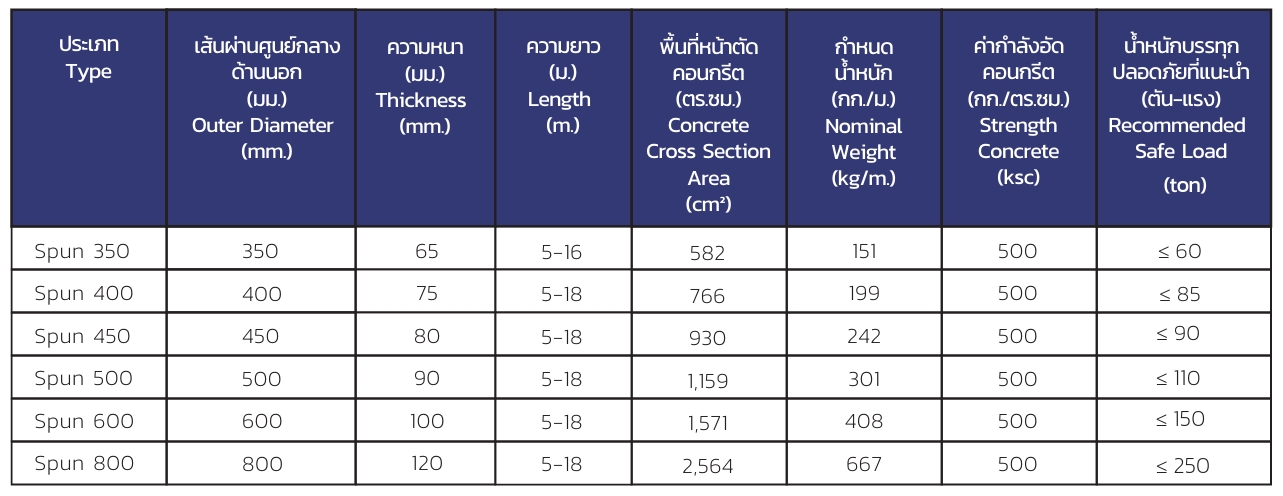 | ประเภท Type | เส้นผ่านศูนย์กลางด้านนอก (มม.) Outer Diameter (mm.) | ความหนา (มม.) Thickness (mm.) | ความยาว (ม.) Length (m.) | พื้นที่หน้าตัดคอนกรีต (ตร.ซม.) Concrete Cross Section Area ($cm^2$) | กำหนดน้ำหนัก (กก./ม.) Nominal Weight (kg/m.) | ค่ากำลังอัดคอนกรีต (กก./ตร.ซม.) Strength Concrete (ksc) | น้ำหนักบรรทุกปลอดภัยที่แนะนำ (ตัน-แรง) Recommended Safe Load (ton) |
|---|---|---|---|---|---|---|---|
| Spun 350 | 350 | 65 | 5-16 | 582 | 151 | 500 | ≤ 60 |
| Spun 400 | 400 | 75 | 5-18 | 766 | 199 | 500 | ≤ 85 |
| Spun 450 | 450 | 80 | 5-18 | 930 | 242 | 500 | ≤ 90 |
| Spun 500 | 500 | 90 | 5-18 | 1,159 | 301 | 500 | ≤ 110 |
| Spun 600 | 600 | 100 | 5-18 | 1,571 | 408 | 500 | ≤ 150 |
| Spun 800 | 800 | 120 | 5-18 | 2,564 | 667 | 500 | ≤ 250 |